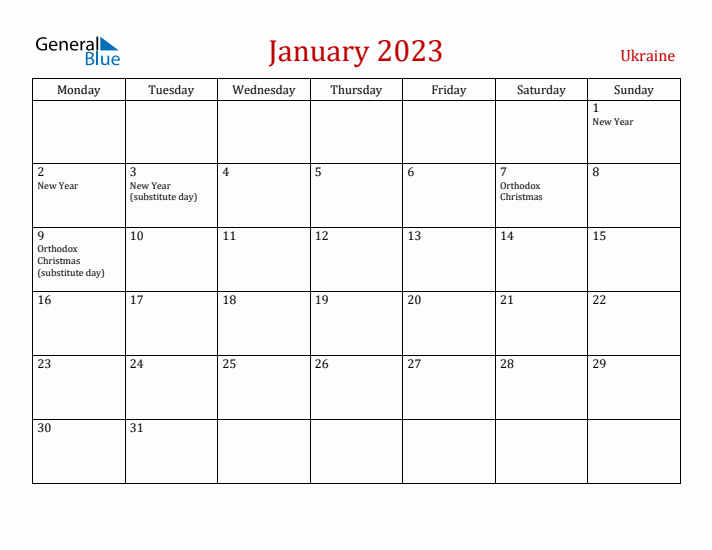 General Blue

January 2023

Ukraine

| Monday | Tuesday | Wednesday | Thursday | Friday | Saturday | Sunday |
|---|---|---|---|---|---|---|
| | | | | | | 1 New Year |
| 2 New Year | 3 New Year (substitute day) | 4 | 5 | 6 | 7 Orthodox Christmas | 8 |
| 9 Orthodox Christmas (substitute day) | 10 | 11 | 12 | 13 | 14 | 15 |
| 16 | 17 | 18 | 19 | 20 | 21 | 22 |
| 23 | 24 | 25 | 26 | 27 | 28 | 29 |
| 30 | 31 | | | | | |